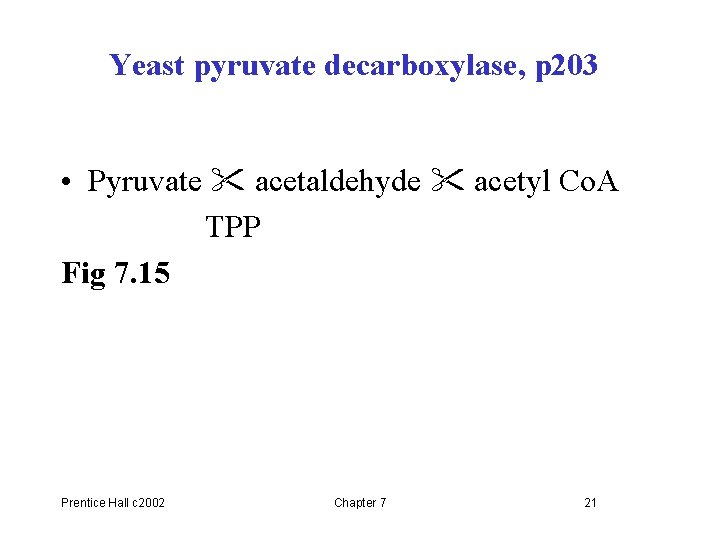 Yeast pyruvate decarboxylase, p203

• Pyruvate ✂ acetaldehyde ✂ acetyl CoA
TPP

Fig 7.15

Prentice Hall c2002 Chapter 7 21